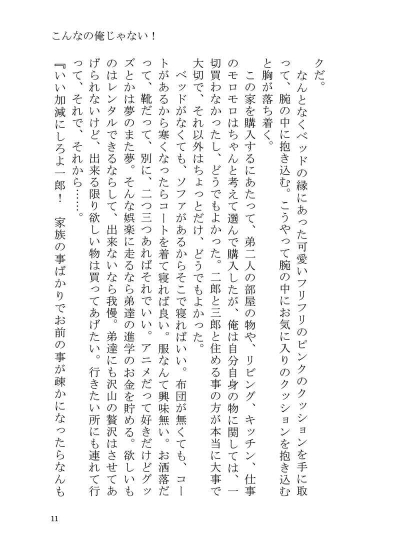 こんなの俺じゃない！

クだ。

なんとなくベッドの縁にあった可愛いフリフリのピンクのクッションを手に取って、腕の中に抱き込む。こうやって腕の中にお気に入りのクッションを抱き込むと胸が落ち着く。

この家を購入するにあたって、弟二人の部屋の物や、リビング、キッチン、仕事のモロモロはちゃんと考えて選んで購入したが、俺は自分自身の物に関しては、一切買わなかったし、どうでもよかった。二郎と三郎と住める事の方が本当に大事で大切で、それ以外はちょっとだけ、どうでもよかった。

ベッドがなくても、ソファがあるからそこで寝ればいい。布団が無くても、コートがあるから寒くなったらコートを着て寝れば良い。服なんて興味無い。お洒落だって、靴だって、別に、二つ三つあればそれでいい。アニメだって好きだけどグッズとかは夢のまた夢。そんな娯楽に走るなら弟達の進学のお金を貯める。欲しいものはレンタルできるならして、出来ないなら我慢。弟達にも沢山の贅沢はさせてあげられないけど、出来る限り欲しい物は買ってあげたい。行きたい所にも連れて行って、それで、それから……。

『いい加減にしろよ一郎！　家族の事ばかりでお前の事が疎かになったらなんも

11